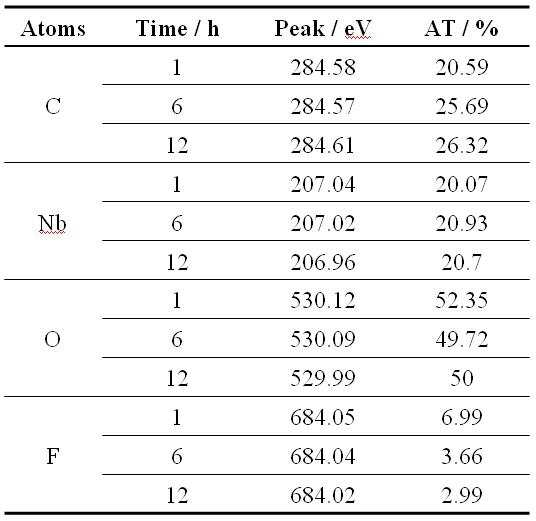 | Atoms | Time / h | Peak / eV | AT / % |
|---|---|---|---|
| C | 1 | 284.58 | 20.59 |
| | 6 | 284.57 | 25.69 |
| | 12 | 284.61 | 26.32 |
| Nb | 1 | 207.04 | 20.07 |
| | 6 | 207.02 | 20.93 |
| | 12 | 206.96 | 20.7 |
| O | 1 | 530.12 | 52.35 |
| | 6 | 530.09 | 49.72 |
| | 12 | 529.99 | 50 |
| F | 1 | 684.05 | 6.99 |
| | 6 | 684.04 | 3.66 |
| | 12 | 684.02 | 2.99 |